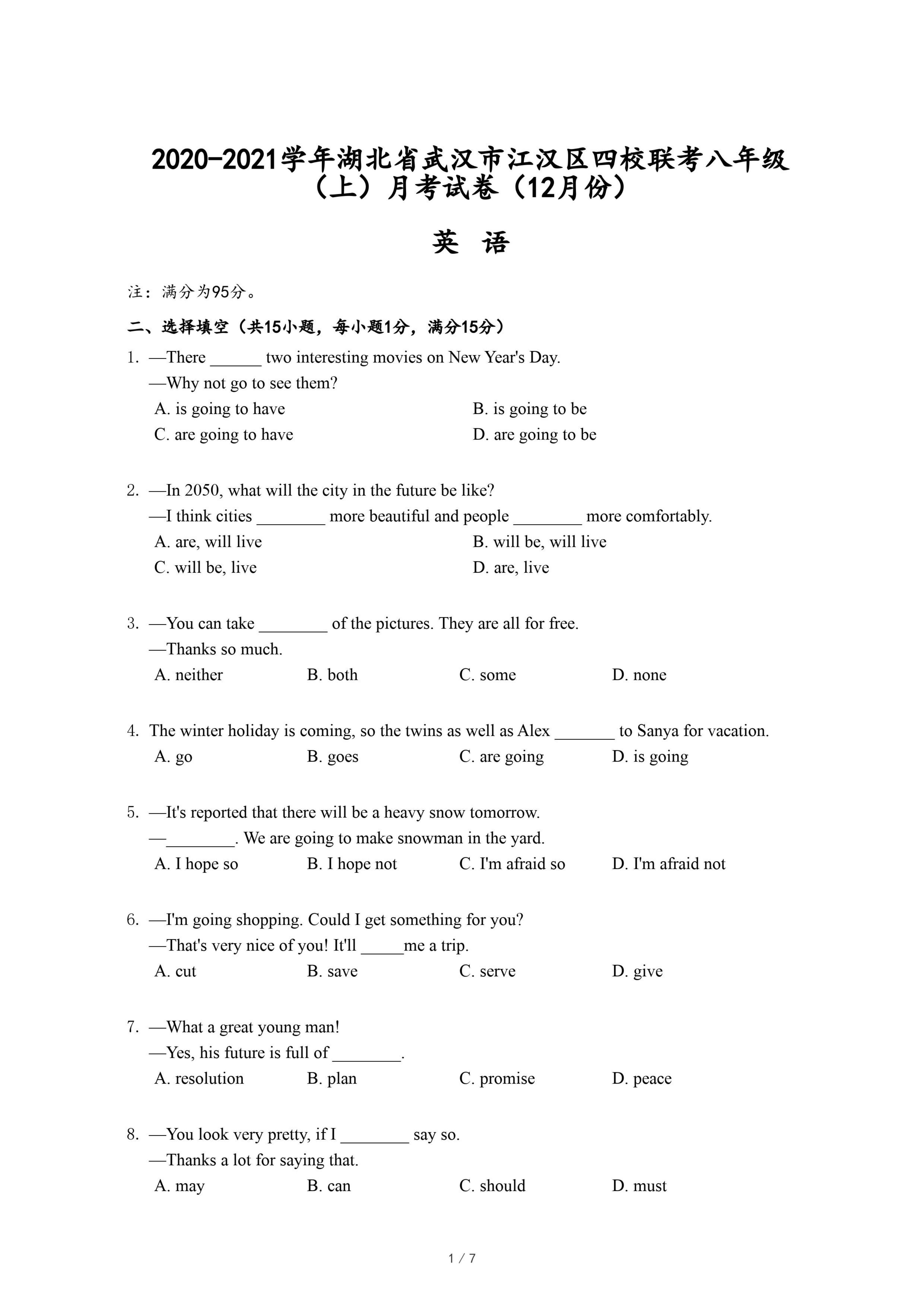 2020-2021学年湖北省武汉市江汉区四校联考八年级（上）月考试卷（12月份）

英 语

注：满分为95分。

二、选择填空（共15小题，每小题1分，满分15分）

1. —There ______ two interesting movies on New Year's Day.
—Why not go to see them?
A. is going to have
B. is going to be
C. are going to have
D. are going to be

2. —In 2050, what will the city in the future be like?
—I think cities ________ more beautiful and people ________ more comfortably.
A. are, will live
B. will be, will live
C. will be, live
D. are, live

3. —You can take ________ of the pictures. They are all for free.
—Thanks so much.
A. neither
B. both
C. some
D. none

4. The winter holiday is coming, so the twins as well as Alex _______ to Sanya for vacation.
A. go
B. goes
C. are going
D. is going

5. —It's reported that there will be a heavy snow tomorrow.
—________. We are going to make snowman in the yard.
A. I hope so
B. I hope not
C. I'm afraid so
D. I'm afraid not

6. —I'm going shopping. Could I get something for you?
—That's very nice of you! It'll _____me a trip.
A. cut
B. save
C. serve
D. give

7. —What a great young man!
—Yes, his future is full of ________.
A. resolution
B. plan
C. promise
D. peace

8. —You look very pretty, if I ________ say so.
—Thanks a lot for saying that.
A. may
B. can
C. should
D. must

1 / 7